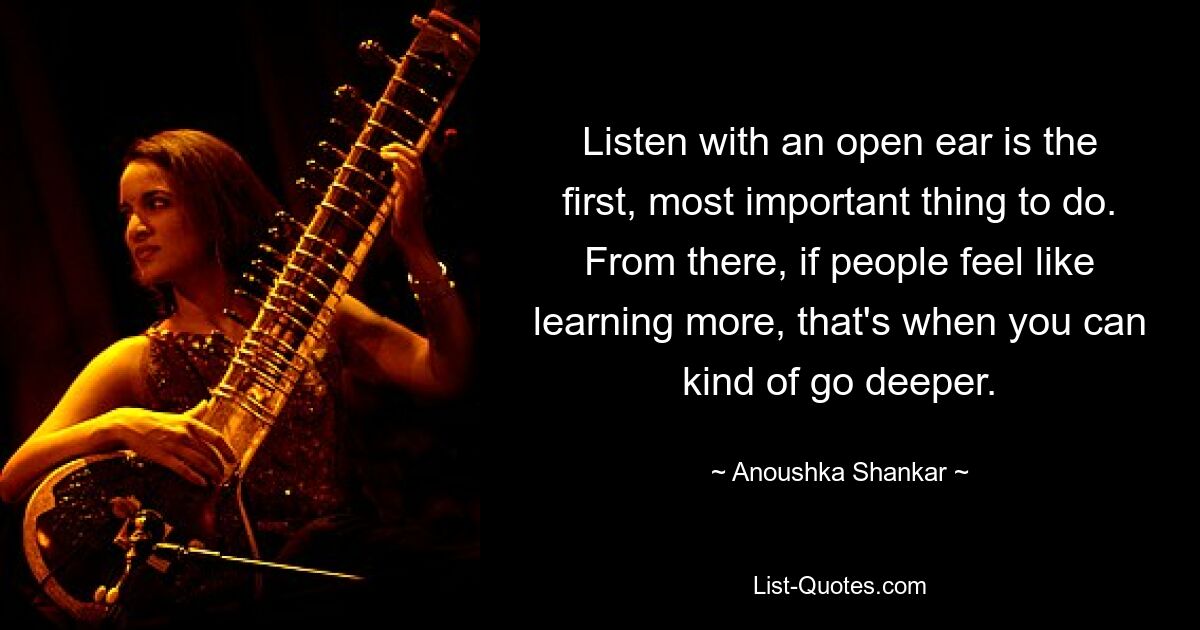 Listen with an open ear is the first, most important thing to do. From there, if people feel like learning more, that's when you can kind of go deeper.

~ Anoushka Shankar ~

List-Quotes.com